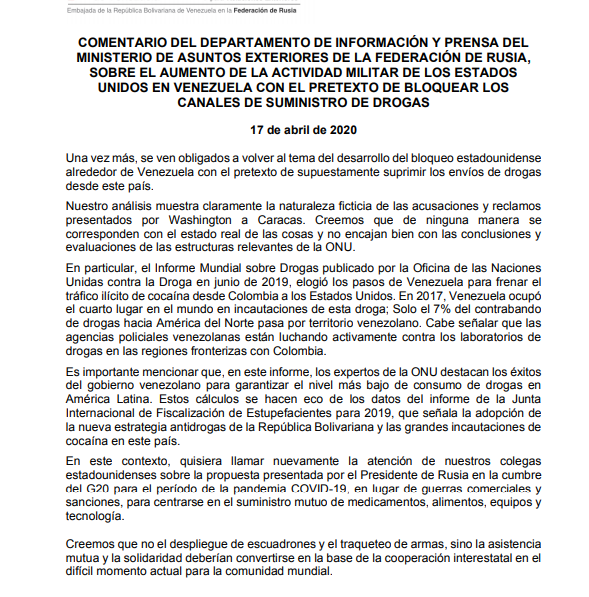 Embajada de la República Bolivariana de Venezuela en la Federación de Rusia

COMENTARIO DEL DEPARTAMENTO DE INFORMACIÓN Y PRENSA DEL MINISTERIO DE ASUNTOS EXTERIORES DE LA FEDERACIÓN DE RUSIA, SOBRE EL AUMENTO DE LA ACTIVIDAD MILITAR DE LOS ESTADOS UNIDOS EN VENEZUELA CON EL PRETEXTO DE BLOQUEAR LOS CANALES DE SUMINISTRO DE DROGAS

17 de abril de 2020

Una vez más, se ven obligados a volver al tema del desarrollo del bloqueo estadounidense alrededor de Venezuela con el pretexto de supuestamente suprimir los envíos de drogas desde este país.

Nuestro análisis muestra claramente la naturaleza ficticia de las acusaciones y reclamos presentados por Washington a Caracas. Creemos que de ninguna manera se corresponden con el estado real de las cosas y no encajan bien con las conclusiones y evaluaciones de las estructuras relevantes de la ONU.

En particular, el Informe Mundial sobre Drogas publicado por la Oficina de las Naciones Unidas contra la Droga en junio de 2019, elogió los pasos de Venezuela para frenar el tráfico ilícito de cocaína desde Colombia a los Estados Unidos. En 2017, Venezuela ocupó el cuarto lugar en el mundo en incautaciones de esta droga; Solo el 7% del contrabando de drogas hacia América del Norte pasa por territorio venezolano. Cabe señalar que las agencias policiales venezolanas están luchando activamente contra los laboratorios de drogas en las regiones fronterizas con Colombia.

Es importante mencionar que, en este informe, los expertos de la ONU destacan los éxitos del gobierno venezolano para garantizar el nivel más bajo de consumo de drogas en América Latina. Estos cálculos se hacen eco de los datos del informe de la Junta Internacional de Fiscalización de Estupefacientes para 2019, que señala la adopción de la nueva estrategia antidrogas de la República Bolivariana y las grandes incautaciones de cocaína en este país.

En este contexto, quisiera llamar nuevamente la atención de nuestros colegas estadounidenses sobre la propuesta presentada por el Presidente de Rusia en la cumbre del G20 para el período de la pandemia COVID-19, en lugar de guerras comerciales y sanciones, para centrarse en el suministro mutuo de medicamentos, alimentos, equipos y tecnología.

Creemos que no el despliegue de escuadrones y el traqueteo de armas, sino la asistencia mutua y la solidaridad deberían convertirse en la base de la cooperación interestatal en el difícil momento actual para la comunidad mundial.